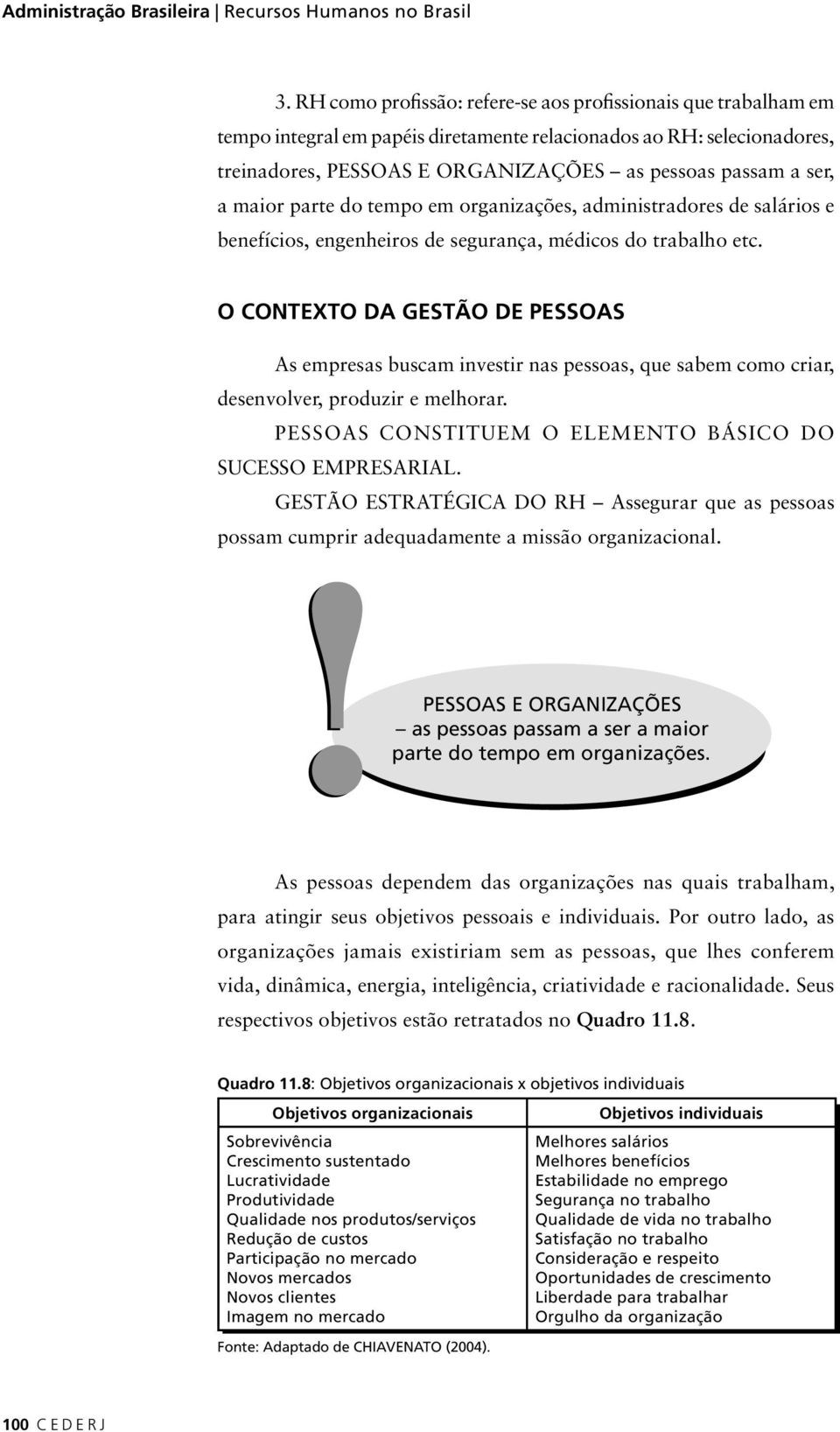 Administração Brasileira | Recursos Humanos no Brasil

3. RH como profissão: refere-se aos profissionais que trabalham em tempo integral em papéis diretamente relacionados ao RH: selecionadores, treinadores, PESSOAS E ORGANIZAÇÕES – as pessoas passam a ser, a maior parte do tempo em organizações, administradores de salários e benefícios, engenheiros de segurança, médicos do trabalho etc.

O CONTEXTO DA GESTÃO DE PESSOAS

As empresas buscam investir nas pessoas, que sabem como criar, desenvolver, produzir e melhorar.

PESSOAS CONSTITUEM O ELEMENTO BÁSICO DO SUCESSO EMPRESARIAL.

GESTÃO ESTRATÉGICA DO RH – Assegurar que as pessoas possam cumprir adequadamente a missão organizacional.

!

PESSOAS E ORGANIZAÇÕES – as pessoas passam a ser a maior parte do tempo em organizações.

As pessoas dependem das organizações nas quais trabalham, para atingir seus objetivos pessoais e individuais. Por outro lado, as organizações jamais existiriam sem as pessoas, que lhes conferem vida, dinâmica, energia, inteligência, criatividade e racionalidade. Seus respectivos objetivos estão retratados no Quadro 11.8.

Quadro 11.8: Objetivos organizacionais x objetivos individuais

| Objetivos organizacionais | Objetivos individuais |
|---|---|
| Sobrevivência | Melhores salários |
| Crescimento sustentado | Melhores benefícios |
| Lucratividade | Estabilidade no emprego |
| Produtividade | Segurança no trabalho |
| Qualidade nos produtos/serviços | Qualidade de vida no trabalho |
| Redução de custos | Satisfação no trabalho |
| Participação no mercado | Consideração e respeito |
| Novos mercados | Oportunidades de crescimento |
| Novos clientes | Liberdade para trabalhar |
| Imagem no mercado | Orgulho da organização |

Fonte: Adaptado de CHIAVENATO (2004).

100 CEDERJ